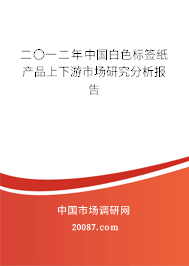 二〇一二年中国白色标签纸产品上下游市场研究分析报告

中国市场调研网

20087.com